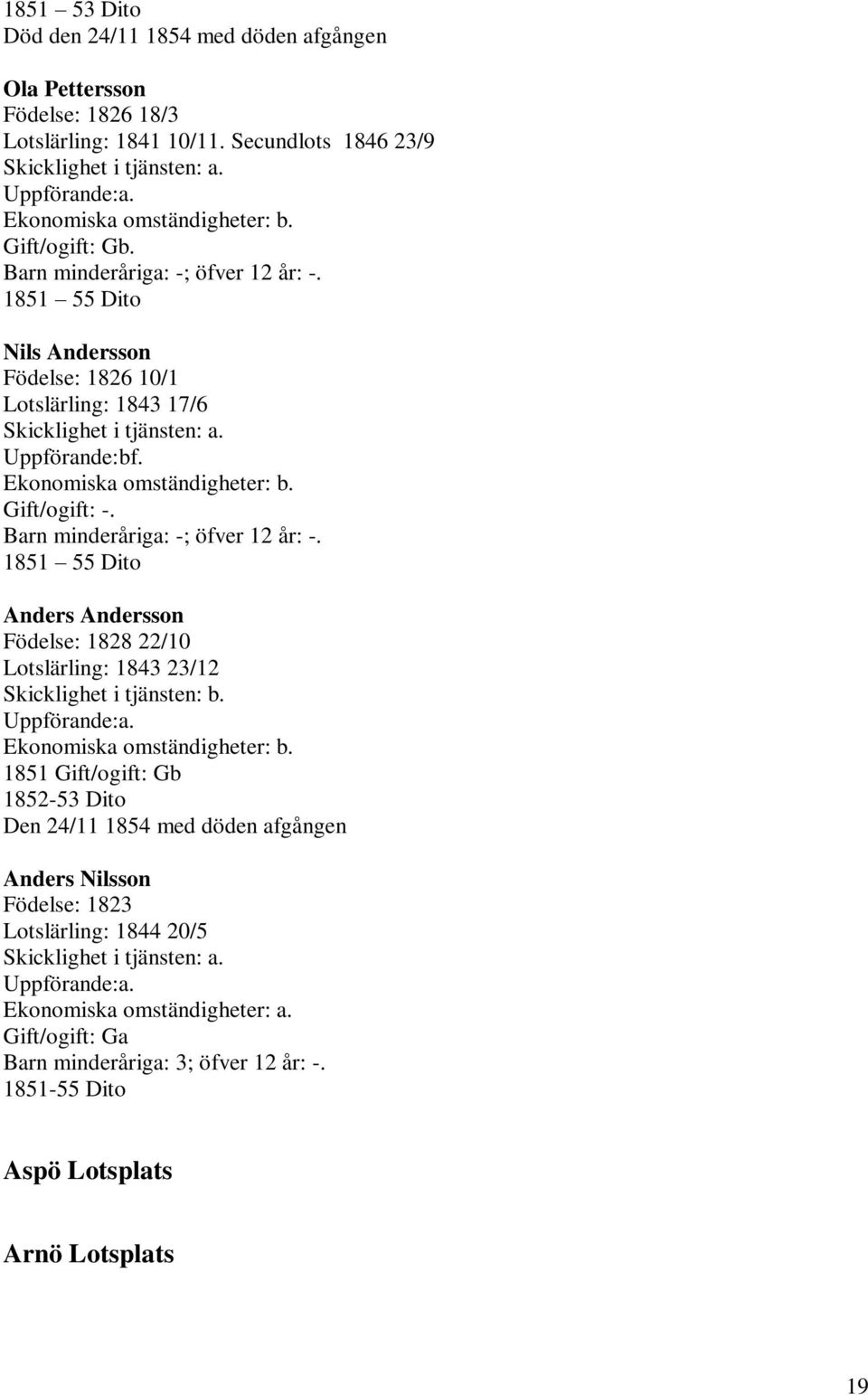 1851 – 53 Dito
Död den 24/11 1854 med döden afgången

Ola Pettersson
Födelse: 1826 18/3
Lotslärling: 1841 10/11. Secundlots 1846 23/9
Skicklighet i tjänsten: a.
Uppförande:a.
Ekonomiska omständigheter: b.
Gift/ogift: Gb.
Barn minderåriga: -; öfver 12 år: -.
1851 – 55 Dito

Nils Andersson
Födelse: 1826 10/1
Lotslärling: 1843 17/6
Skicklighet i tjänsten: a.
Uppförande:bf.
Ekonomiska omständigheter: b.
Gift/ogift: -.
Barn minderåriga: -; öfver 12 år: -.
1851 – 55 Dito

Anders Andersson
Födelse: 1828 22/10
Lotslärling: 1843 23/12
Skicklighet i tjänsten: b.
Uppförande:a.
Ekonomiska omständigheter: b.
1851 Gift/ogift: Gb
1852-53 Dito
Den 24/11 1854 med döden afgången

Anders Nilsson
Födelse: 1823
Lotslärling: 1844 20/5
Skicklighet i tjänsten: a.
Uppförande:a.
Ekonomiska omständigheter: a.
Gift/ogift: Ga
Barn minderåriga: 3; öfver 12 år: -.
1851-55 Dito

Aspö Lotsplats

Arnö Lotsplats

19